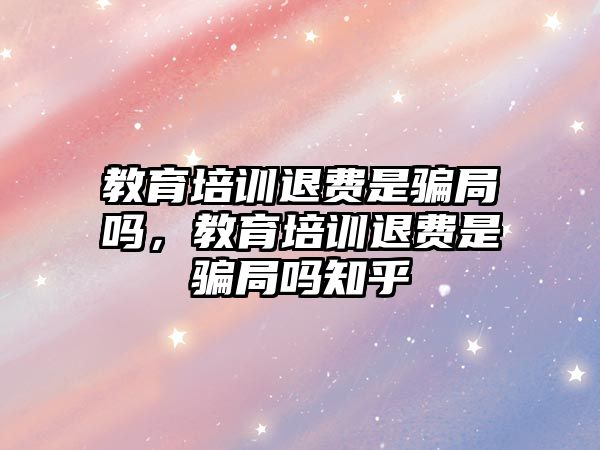 教育培训退费是骗局吗，教育培训退费是骗局吗知乎